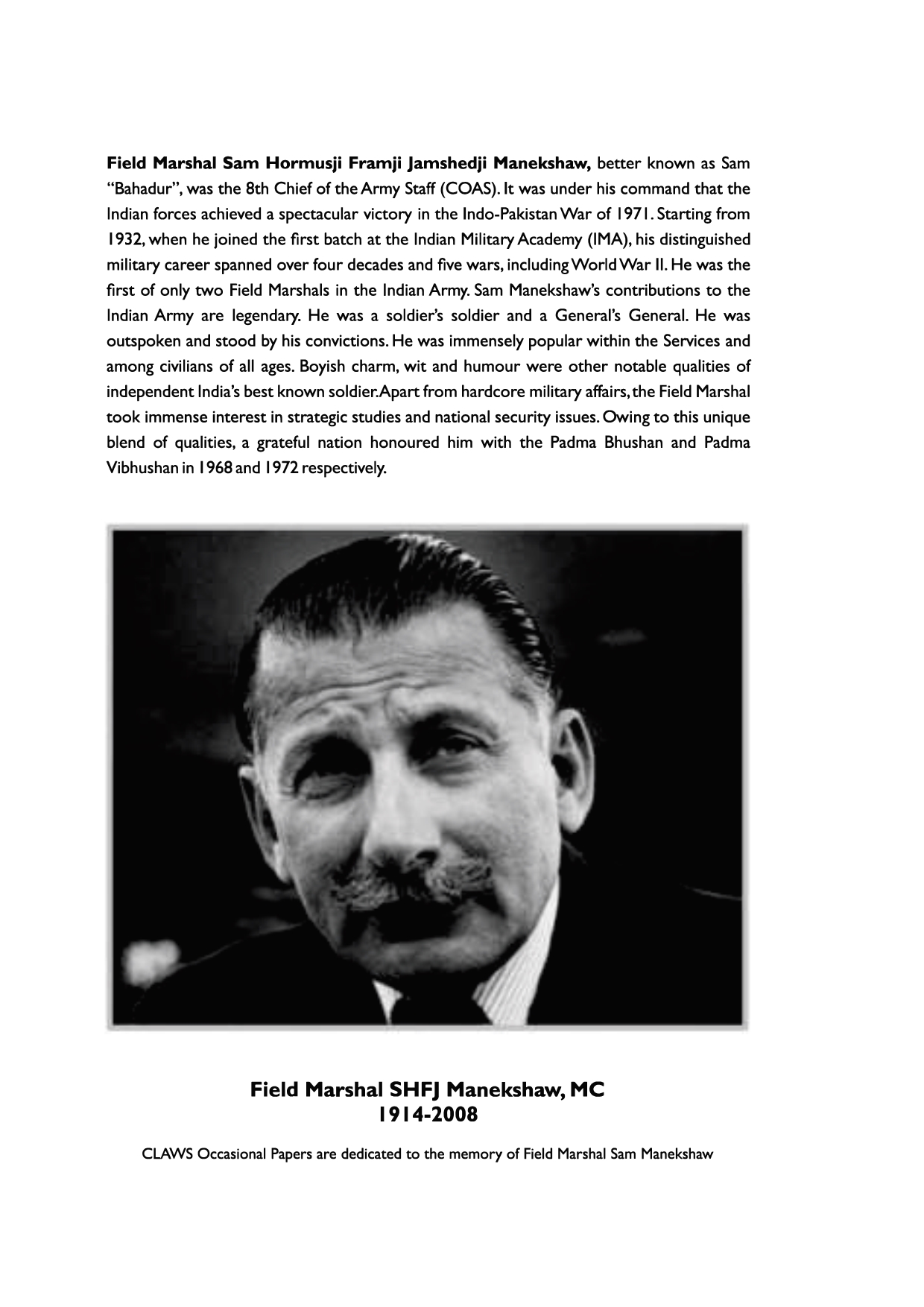 Field Marshal Sam Hormusji Framji Jamshedji Manekshaw, better known as Sam "Bahadur", was the 8th Chief of the Army Staff (COAS). It was under his command that the Indian forces achieved a spectacular victory in the Indo-Pakistan War of 1971. Starting from 1932, when he joined the first batch at the Indian Military Academy (IMA), his distinguished military career spanned over four decades and five wars, including World War II. He was the first of only two Field Marshals in the Indian Army. Sam Manekshaw's contributions to the Indian Army are legendary. He was a soldier's soldier and a General's General. He was outspoken and stood by his convictions. He was immensely popular within the Services and among civilians of all ages. Boyish charm, wit and humour were other notable qualities of independent India's best known soldier.Apart from hardcore military affairs, the Field Marshal took immense interest in strategic studies and national security issues. Owing to this unique blend of qualities, a grateful nation honoured him with the Padma Bhushan and Padma Vibhushan in 1968 and 1972 respectively.

Field Marshal SHFJ Manekshaw, MC
1914-2008

CLAWS Occasional Papers are dedicated to the memory of Field Marshal Sam Manekshaw